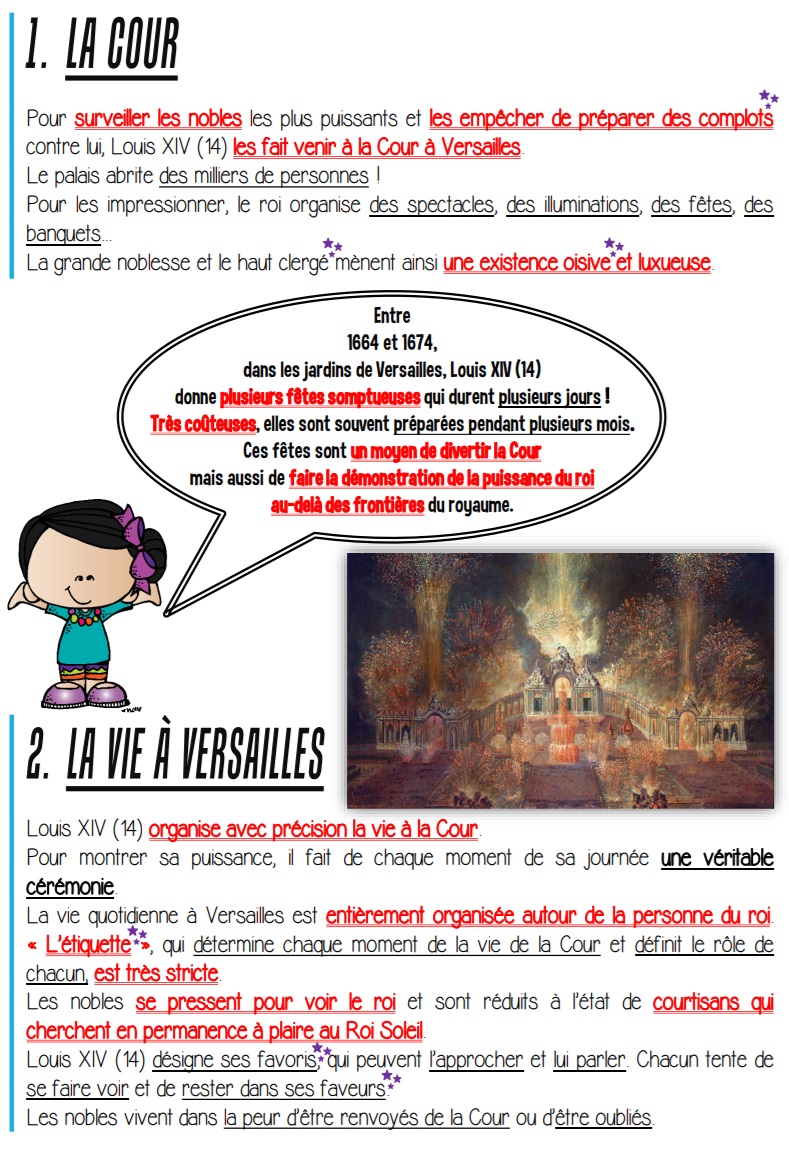 1. LA COUR

Pour surveiller les nobles les plus puissants et les empêcher de préparer des complots contre lui, Louis XIV (14) les fait venir à la Cour à Versailles.
Le palais abrite des milliers de personnes !
Pour les impressionner, le roi organise des spectacles, des illuminations, des fêtes, des banquets…
La grande noblesse et le haut clergé mènent ainsi une existence oisive et luxueuse.

Entre 1664 et 1674, dans les jardins de Versailles, Louis XIV (14) donne plusieurs fêtes somptueuses qui durent plusieurs jours ! Très coûteuses, elles sont souvent préparées pendant plusieurs mois. Ces fêtes sont un moyen de divertir la Cour mais aussi de faire la démonstration de la puissance du roi au-delà des frontières du royaume.

2. LA VIE À VERSAILLES

Louis XIV (14) organise avec précision la vie à la Cour.
Pour montrer sa puissance, il fait de chaque moment de sa journée une véritable cérémonie.
La vie quotidienne à Versailles est entièrement organisée autour de la personne du roi.
« L'étiquette », qui détermine chaque moment de la vie de la Cour et définit le rôle de chacun, est très stricte.
Les nobles se pressent pour voir le roi et sont réduits à l'état de courtisans qui cherchent en permanence à plaire au Roi Soleil.
Louis XIV (14) désigne ses favoris, qui peuvent l'approcher et lui parler. Chacun tente de se faire voir et de rester dans ses faveurs.
Les nobles vivent dans la peur d'être renvoyés de la Cour ou d'être oubliés.